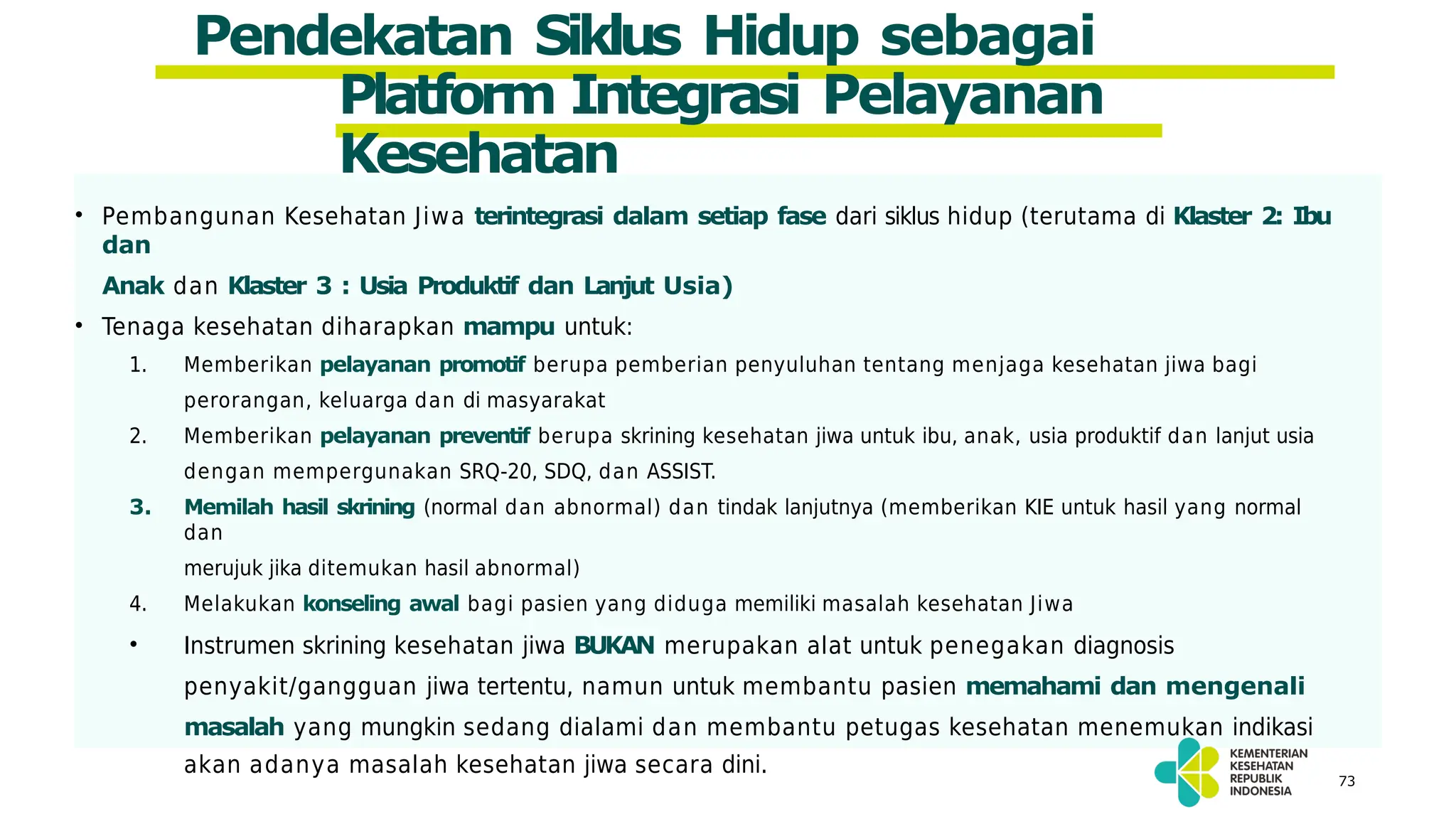 Pendekatan Siklus Hidup sebagai Platform Integrasi Pelayanan Kesehatan

• Pembangunan Kesehatan Jiwa terintegrasi dalam setiap fase dari siklus hidup (terutama di Klaster 2: Ibu dan Anak dan Klaster 3 : Usia Produktif dan Lanjut Usia)

• Tenaga kesehatan diharapkan mampu untuk:

1. Memberikan pelayanan promotif berupa pemberian penyuluhan tentang menjaga kesehatan jiwa bagi perorangan, keluarga dan di masyarakat

2. Memberikan pelayanan preventif berupa skrining kesehatan jiwa untuk ibu, anak, usia produktif dan lanjut usia dengan mempergunakan SRQ-20, SDQ, dan ASSIST.

3. Memilah hasil skrining (normal dan abnormal) dan tindak lanjutnya (memberikan KIE untuk hasil yang normal dan merujuk jika ditemukan hasil abnormal)

4. Melakukan konseling awal bagi pasien yang diduga memiliki masalah kesehatan Jiwa

• Instrumen skrining kesehatan jiwa BUKAN merupakan alat untuk penegakan diagnosis penyakit/gangguan jiwa tertentu, namun untuk membantu pasien memahami dan mengenali masalah yang mungkin sedang dialami dan membantu petugas kesehatan menemukan indikasi akan adanya masalah kesehatan jiwa secara dini.

KEMENTERIAN KESEHATAN REPUBLIK INDONESIA

73